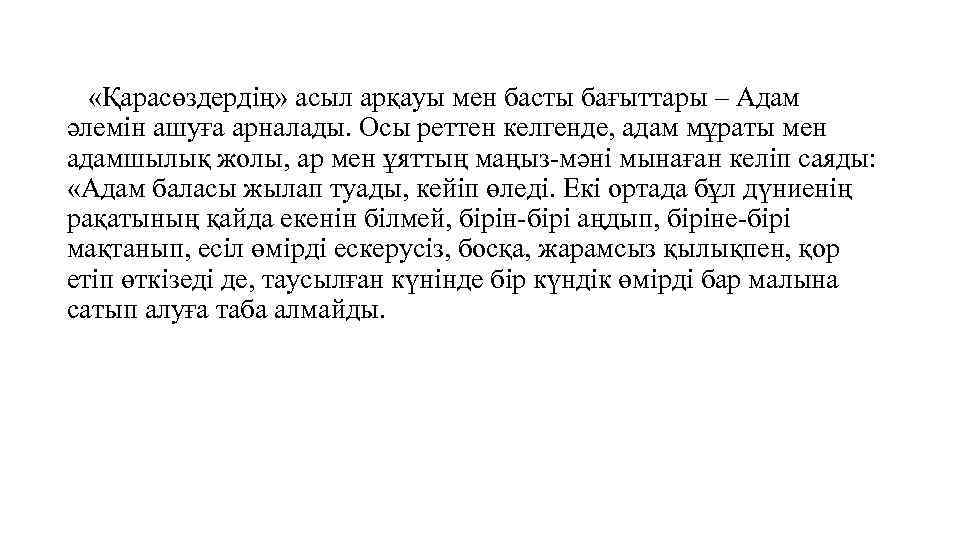 «Қарасөздердің» асыл арқауы мен басты бағыттары – Адам әлемін ашуға арналады. Осы реттен келгенде, адам мұраты мен адамшылық жолы, ар мен ұяттың маңыз-мәні мынаған келіп саяды: «Адам баласы жылап туады, кейіп өледі. Екі ортада бұл дүниенің рақатының қайда екенін білмей, бірін-бірі аңдып, біріне-бірі мақтанып, есіл өмірді ескерусіз, босқа, жарамсыз қылықпен, қор етіп өткізеді де, таусылған күнінде бір күндік өмірді бар малына сатып алуға таба алмайды.